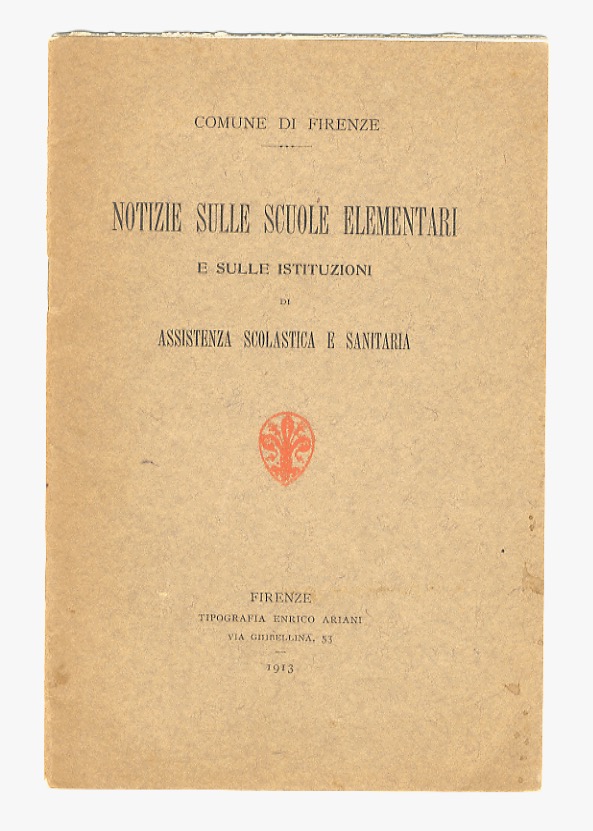 COMUNE DI FIRENZE

NOTIZIE SULLE SCUOLE ELEMENTARI

E SULLE ISTITUZIONI

DI

ASSISTENZA SCOLASTICA E SANITARIA

FIRENZE

TIPOGRAFIA ENRICO ARIANI

VIA GHIBELLINA, 53

1913